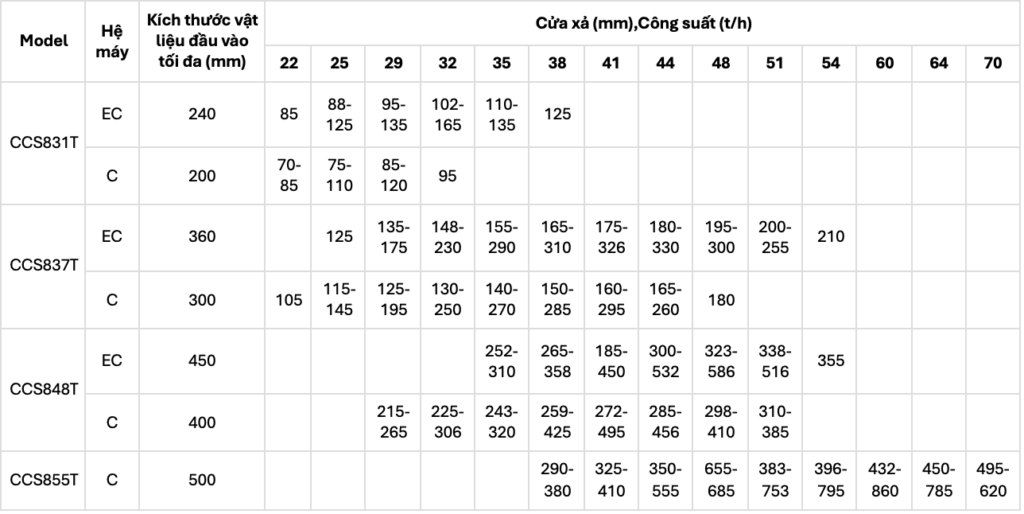 | Model | Hệ máy | Kích thước vật liệu đầu vào tối đa (mm) | Cửa xả (mm),Công suất (t/h) | | | | | | | | | | | | | |
|---|---|---|---|---|---|---|---|---|---|---|---|---|---|---|---|---|
| | | | 22 | 25 | 29 | 32 | 35 | 38 | 41 | 44 | 48 | 51 | 54 | 60 | 64 | 70 |
| CCS831T | EC | 240 | 85 | 88-125 | 95-135 | 102-165 | 110-135 | 125 | | | | | | | | |
| | C | 200 | 70-85 | 75-110 | 85-120 | 95 | | | | | | | | | | |
| CCS837T | EC | 360 | | 125 | 135-175 | 148-230 | 155-290 | 165-310 | 175-326 | 180-330 | 195-300 | 200-255 | 210 | | | |
| | C | 300 | 105 | 115-145 | 125-195 | 130-250 | 140-270 | 150-285 | 160-295 | 165-260 | 180 | | | | | |
| CCS848T | EC | 450 | | | | | 252-310 | 265-358 | 185-450 | 300-532 | 323-586 | 338-516 | 355 | | | |
| | C | 400 | | | 215-265 | 225-306 | 243-320 | 259-425 | 272-495 | 285-456 | 298-410 | 310-385 | | | | |
| CCS855T | C | 500 | | | | | | 290-380 | 325-410 | 350-555 | 655-685 | 383-753 | 396-795 | 432-860 | 450-785 | 495-620 |